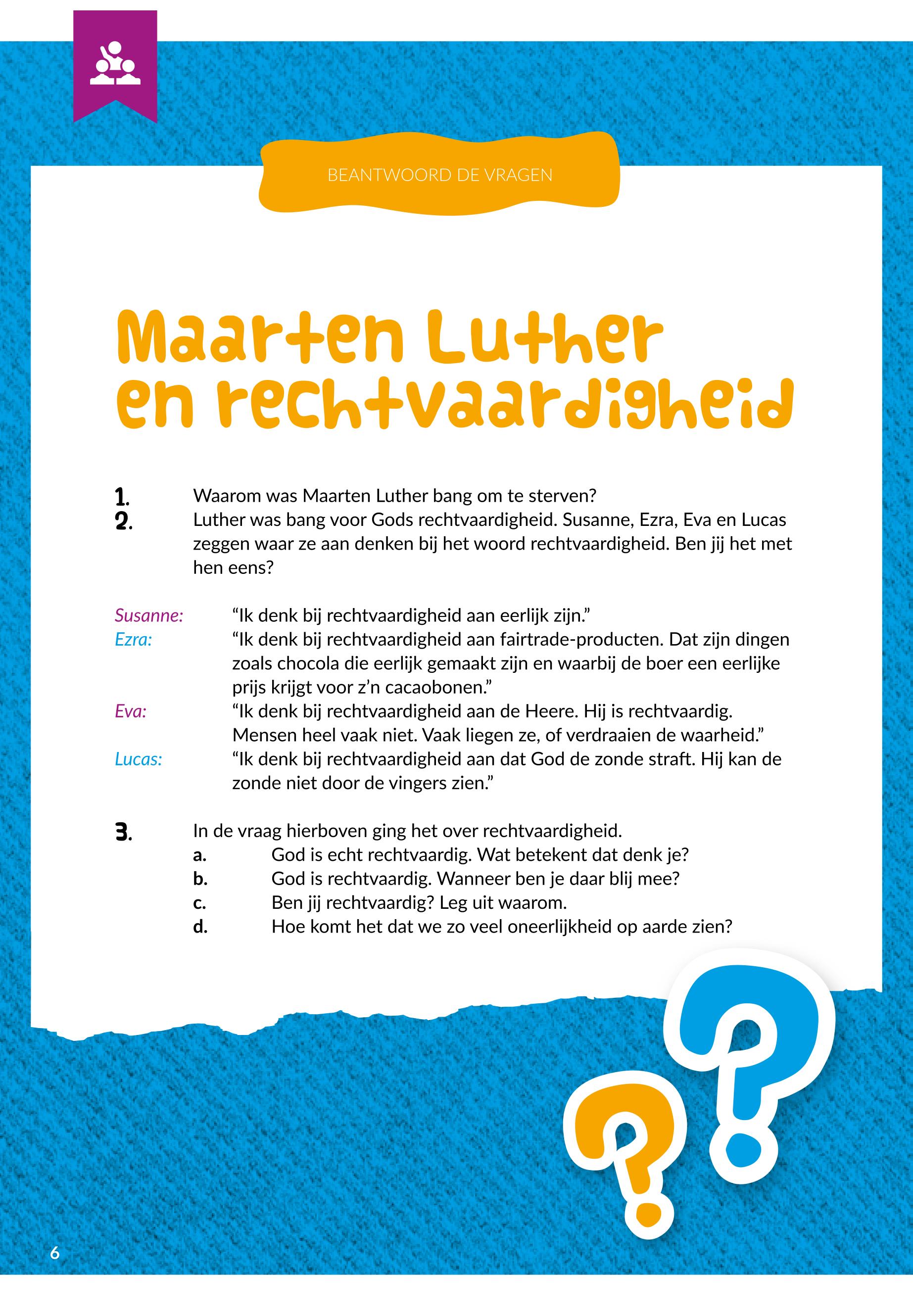 BEANTWOORD DE VRAGEN

Maarten Luther en rechtvaardigheid

1. Waarom was Maarten Luther bang om te sterven?
2. Luther was bang voor Gods rechtvaardigheid. Susanne, Ezra, Eva en Lucas zeggen waar ze aan denken bij het woord rechtvaardigheid. Ben jij het met hen eens?

Susanne: “Ik denk bij rechtvaardigheid aan eerlijk zijn.”
Ezra: “Ik denk bij rechtvaardigheid aan fairtrade-producten. Dat zijn dingen zoals chocola die eerlijk gemaakt zijn en waarbij de boer een eerlijke prijs krijgt voor z’n cacaobonen.”
Eva: “Ik denk bij rechtvaardigheid aan de Heere. Hij is rechtvaardig. Mensen heel vaak niet. Vaak liegen ze, of verdraaien de waarheid.”
Lucas: “Ik denk bij rechtvaardigheid aan dat God de zonde straft. Hij kan de zonde niet door de vingers zien.”

3. In de vraag hierboven ging het over rechtvaardigheid.
a. God is echt rechtvaardig. Wat betekent dat denk je?
b. God is rechtvaardig. Wanneer ben je daar blij mee?
c. Ben jij rechtvaardig? Leg uit waarom.
d. Hoe komt het dat we zo veel oneerlijkheid op aarde zien?

6